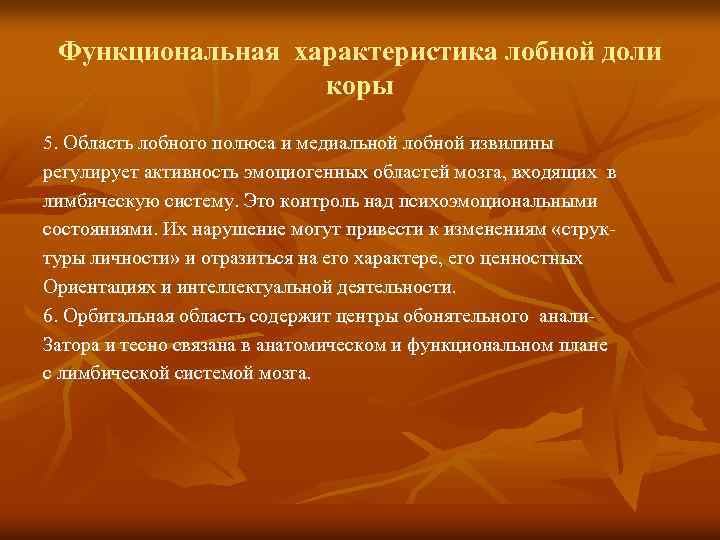 Функциональная характеристика лобной доли коры

5. Область лобного полюса и медиальной лобной извилины регулирует активность эмоциогенных областей мозга, входящих в лимбическую систему. Это контроль над психоэмоциональными состояниями. Их нарушение могут привести к изменениям «структуры личности» и отразиться на его характере, его ценностных Ориентациях и интеллектуальной деятельности.
6. Орбитальная область содержит центры обонятельного анали-Затора и тесно связана в анатомическом и функциональном плане с лимбической системой мозга.